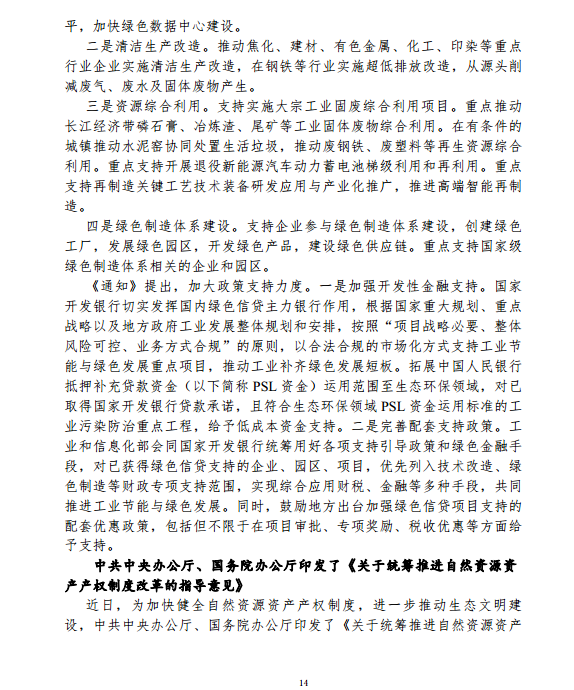 平，加快绿色数据中心建设。

二是清洁生产改造。推动焦化、建材、有色金属、化工、印染等重点行业企业实施清洁生产改造，在钢铁等行业实施超低排放改造，从源头削减废气、废水及固体废物产生。

三是资源综合利用。支持实施大宗工业固废综合利用项目。重点推动长江经济带磷石膏、冶炼渣、尾矿等工业固体废物综合利用。在有条件的城镇推动水泥窑协同处置生活垃圾，推动废钢铁、废塑料等再生资源综合利用。重点支持开展退役新能源汽车动力蓄电池梯级利用和再利用。重点支持再制造关键工艺技术装备研发应用与产业化推广，推进高端智能再制造。

四是绿色制造体系建设。支持企业参与绿色制造体系建设，创建绿色工厂，发展绿色园区，开发绿色产品，建设绿色供应链。重点支持国家级绿色制造体系相关的企业和园区。

《通知》提出，加大政策支持力度。一是加强开发性金融支持。国家开发银行切实发挥国内绿色信贷主力银行作用，根据国家重大规划、重点战略以及地方政府工业发展整体规划和安排，按照“项目战略必要、整体风险可控、业务方式合规”的原则，以合法合规的市场化方式支持工业节能与绿色发展重点项目，推动工业补齐绿色发展短板。拓展中国人民银行抵押补充贷款资金（以下简称 PSL 资金）运用范围至生态环保领域，对已取得国家开发银行贷款承诺，且符合生态环保领域 PSL 资金运用标准的工业污染防治重点工程，给予低成本资金支持。二是完善配套支持政策。工业和信息化部会同国家开发银行统筹用好各项支持引导政策和绿色金融手段，对已获得绿色信贷支持的企业、园区、项目，优先列入技术改造、绿色制造等财政专项支持范围，实现综合应用财税、金融等多种手段，共同推进工业节能与绿色发展。同时，鼓励地方出台加强绿色信贷项目支持的配套优惠政策，包括但不限于在项目审批、专项奖励、税收优惠等方面给予支持。

中共中央办公厅、国务院办公厅印发了《关于统筹推进自然资源资产产权制度改革的指导意见》

近日，为加快健全自然资源资产产权制度，进一步推动生态文明建设，中共中央办公厅、国务院办公厅印发了《关于统筹推进自然资源资产

14